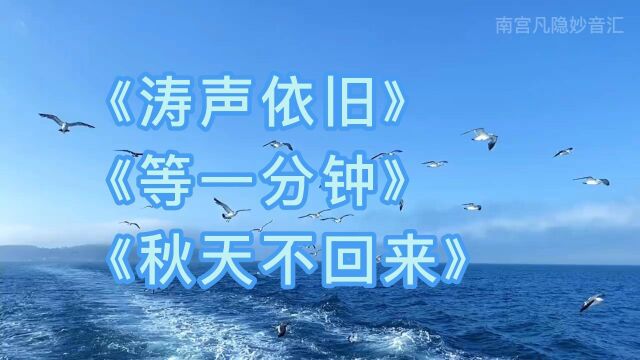 南宫凡隐妙音汇

《涛声依旧》
《等一分钟》
《秋天不回来》